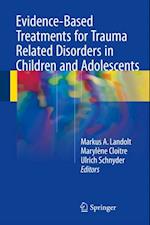 Evidence-Based Treatments for Trauma Related Disorders in Children and Adolescents

Markus A. Landolt
Marylène Cloitre
Ulrich Schnyder
Editors

Springer